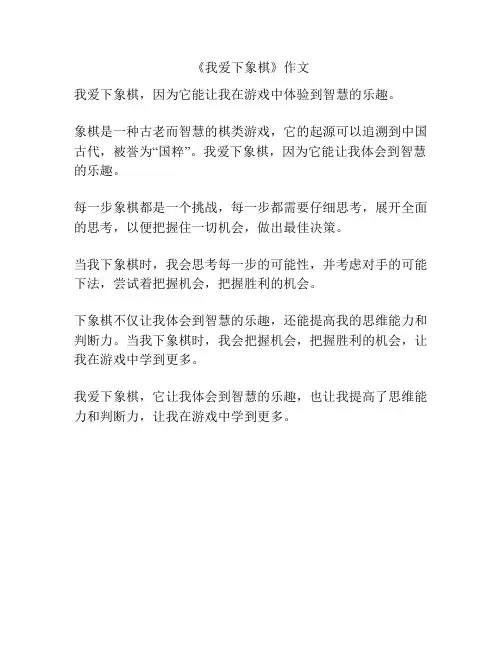 《我爱下象棋》作文

我爱下象棋，因为它能让我在游戏中体验到智慧的乐趣。

象棋是一种古老而智慧的棋类游戏，它的起源可以追溯到中国古代，被誉为“国粹”。我爱下象棋，因为它能让我体会到智慧的乐趣。

每一步象棋都是一个挑战，每一步都需要仔细思考，展开全面的思考，以便把握住一切机会，做出最佳决策。

当我下象棋时，我会思考每一步的可能性，并考虑对手的可能下法，尝试着把握机会，把握胜利的机会。

下象棋不仅让我体会到智慧的乐趣，还能提高我的思维能力和判断力。当我下象棋时，我会把握机会，把握胜利的机会，让我在游戏中学到更多。

我爱下象棋，它让我体会到智慧的乐趣，也让我提高了思维能力和判断力，让我在游戏中学到更多。